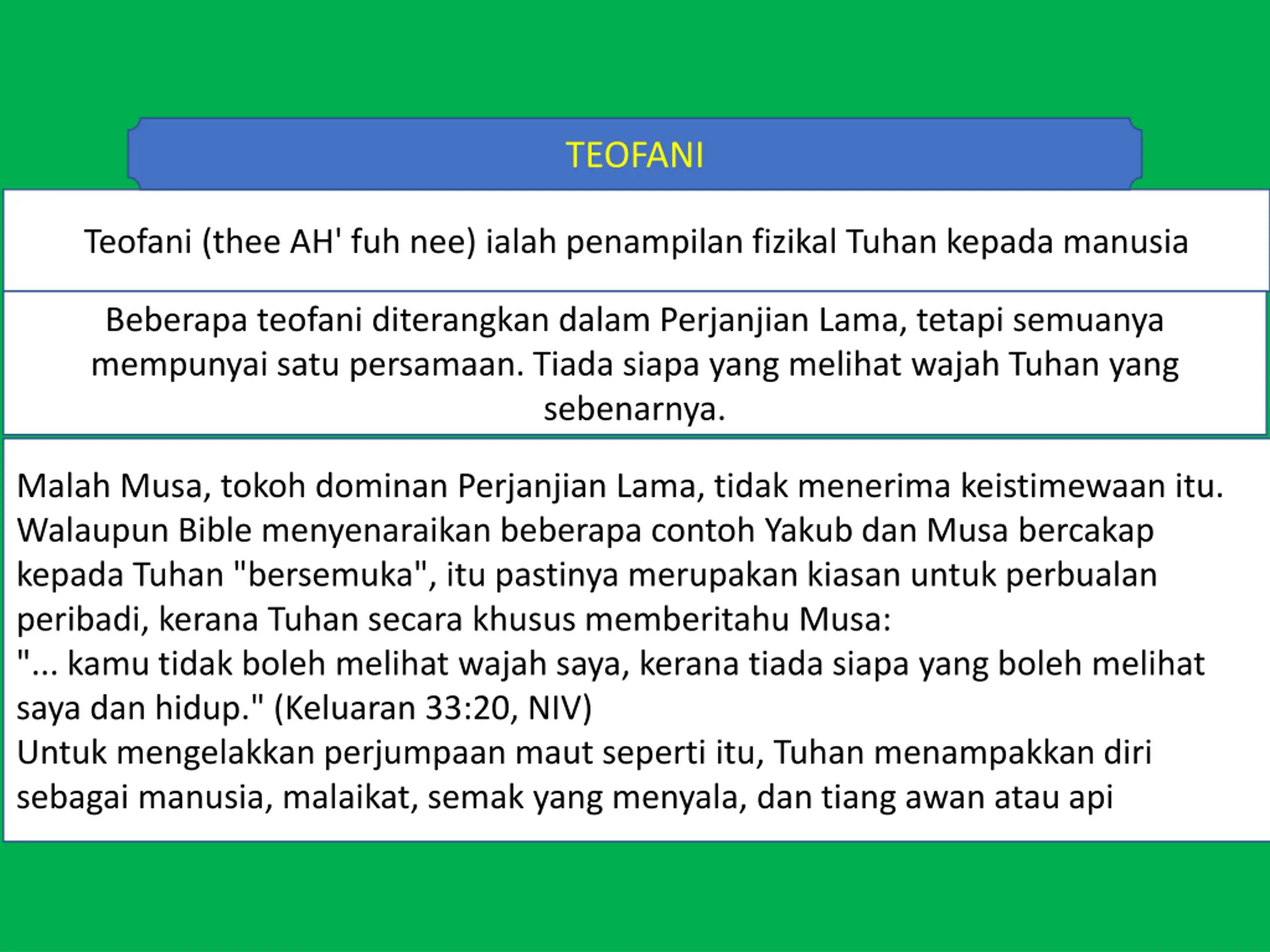 TEOFANI

Teofani (thee AH' fuh nee) ialah penampilan fizikal Tuhan kepada manusia

Beberapa teofani diterangkan dalam Perjanjian Lama, tetapi semuanya mempunyai satu persamaan. Tiada siapa yang melihat wajah Tuhan yang sebenarnya.

Malah Musa, tokoh dominan Perjanjian Lama, tidak menerima keistimewaan itu. Walaupun Bible menyenaraikan beberapa contoh Yakub dan Musa bercakap kepada Tuhan "bersemuka", itu pastinya merupakan kiasan untuk perbualan peribadi, kerana Tuhan secara khusus memberitahu Musa:
"... kamu tidak boleh melihat wajah saya, kerana tiada siapa yang boleh melihat saya dan hidup." (Keluaran 33:20, NIV)
Untuk mengelakkan perjumpaan maut seperti itu, Tuhan menampakkan diri sebagai manusia, malaikat, semak yang menyala, dan tiang awan atau api